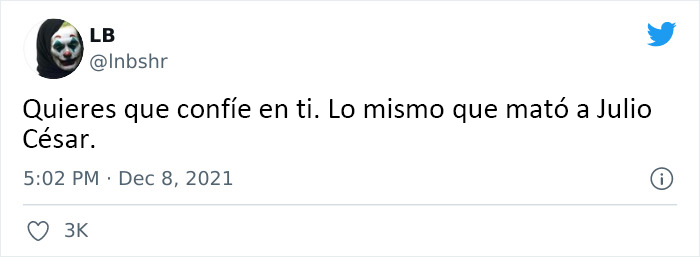 LB
@lnbshr

Quieres que confíe en ti. Lo mismo que mató a Julio César.

5:02 PM · Dec 8, 2021

3K